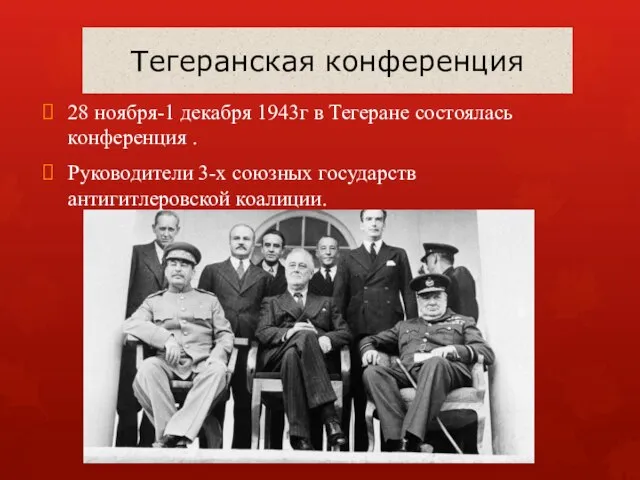 Тегеранская конференция

28 ноября-1 декабря 1943г в Тегеране состоялась конференция .

Руководители 3-х союзных государств антигитлеровской коалиции.